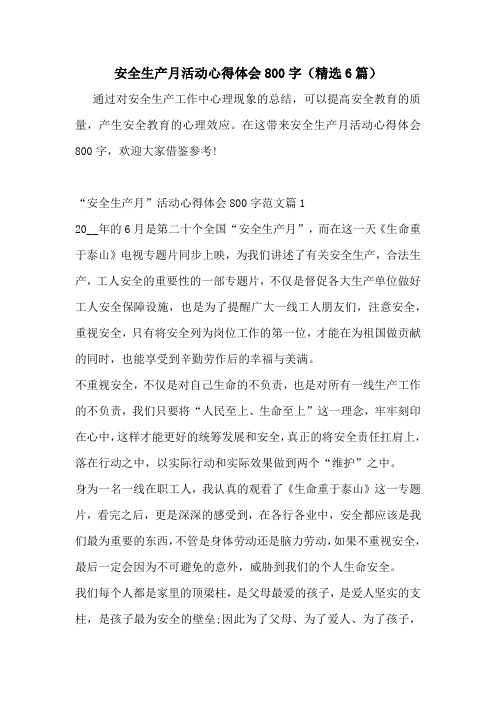 安全生产月活动心得体会800字（精选6篇）

通过对安全生产工作中心理现象的总结，可以提高安全教育的质量，产生安全教育的心理效应。在这带来安全生产月活动心得体会800字，欢迎大家借鉴参考!

“安全生产月”活动心得体会800字范文篇1

20__年的6月是第二十个全国“安全生产月”，而在这一天《生命重于泰山》电视专题片同步上映，为我们讲述了有关安全生产，合法生产，工人安全的重要性的一部专题片，不仅是督促各大生产单位做好工人安全保障设施，也是为了提醒广大一线工人朋友们，注意安全，重视安全，只有将安全列为岗位工作的第一位，才能在为祖国做贡献的同时，也能享受到辛勤劳作后的幸福与美满。

不重视安全，不仅是对自己生命的不负责，也是对所有一线生产工作的不负责，我们只要将“人民至上、生命至上”这一理念，牢牢刻印在心中，这样才能更好的统筹发展和安全，真正的将安全责任扛肩上，落在行动之中，以实际行动和实际效果做到两个“维护”之中。

身为一名一线在职工人，我认真的观看了《生命重于泰山》这一专题片，看完之后，更是深深的感受到，在各行各业中，安全都应该是我们最为重要的东西，不管是身体劳动还是脑力劳动，如果不重视安全，最后一定会因为不可避免的意外，威胁到我们的个人生命安全。

我们每个人都是家里的顶梁柱，是父母最爱的孩子，是爱人坚实的支柱，是孩子最为安全的壁垒;因此为了父母、为了爱人、为了孩子，